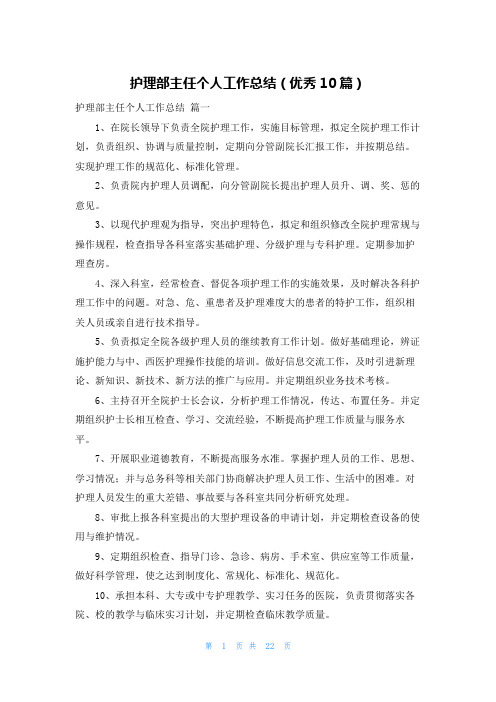 护理部主任个人工作总结（优秀10篇）

护理部主任个人工作总结 篇一

1、在院长领导下负责全院护理工作，实施目标管理，拟定全院护理工作计划，负责组织、协调与质量控制，定期向分管副院长汇报工作，并按期总结。实现护理工作的规范化、标准化管理。

2、负责院内护理人员调配，向分管副院长提出护理人员升、调、奖、惩的意见。

3、以现代护理观为指导，突出护理特色，拟定和组织修改全院护理常规与操作规程，检查指导各科室落实基础护理、分级护理与专科护理。定期参加护理查房。

4、深入科室，经常检查、督促各项护理工作的实施效果，及时解决各科护理工作中的问题。对急、危、重患者及护理难度大的患者的特护工作，组织相关人员或亲自进行技术指导。

5、负责拟定全院各级护理人员的继续教育工作计划。做好基础理论，辨证施护能力与中、西医护理操作技能的培训。做好信息交流工作，及时引进新理论、新知识、新技术、新方法的推广与应用。并定期组织业务技术考核。

6、主持召开全院护士长会议，分析护理工作情况，传达、布置任务。并定期组织护士长相互检查、学习、交流经验，不断提高护理工作质量与服务水平。

7、开展职业道德教育，不断提高服务水准。掌握护理人员的工作、思想、学习情况；并与总务科等相关部门协商解决护理人员工作、生活中的困难。对护理人员发生的重大差错、事故要与各科室共同分析研究处理。

8、审批上报各科室提出的大型护理设备的申请计划，并定期检查设备的使用与维护情况。

9、定期组织检查、指导门诊、急诊、病房、手术室、供应室等工作质量，做好科学管理，使之达到制度化、常规化、标准化、规范化。

10、承担本科、大专或中专护理教学、实习任务的医院，负责贯彻落实各院、校的教学与临床实习计划，并定期检查临床教学质量。

第 1 页 共 22 页